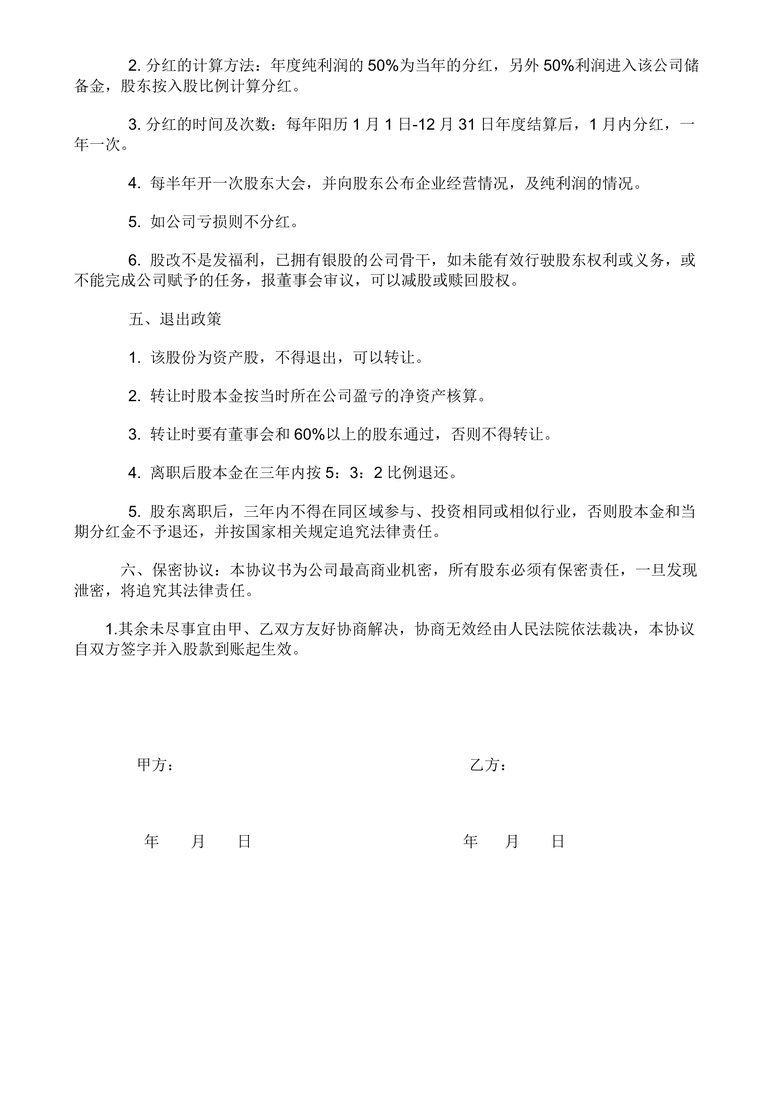 2. 分红的计算方法：年度纯利润的 50%为当年的分红，另外 50%利润进入该公司储备金，股东按入股比例计算分红。

3. 分红的时间及次数：每年阳历 1 月 1 日-12 月 31 日年度结算后，1 月内分红，一年一次。

4. 每半年开一次股东大会，并向股东公布企业经营情况，及纯利润的情况。

5. 如公司亏损则不分红。

6. 股改不是发福利，已拥有银股的公司骨干，如未能有效行驶股东权利或义务，或不能完成公司赋予的任务，报董事会审议，可以减股或赎回股权。

五、退出政策

1. 该股份为资产股，不得退出，可以转让。

2. 转让时股本金按当时所在公司盈亏的净资产核算。

3. 转让时要有董事会和 60%以上的股东通过，否则不得转让。

4. 离职后股本金在三年内按 5：3：2 比例退还。

5. 股东离职后，三年内不得在同区域参与、投资相同或相似行业，否则股本金和当期分红金不予退还，并按国家相关规定追究法律责任。

六、保密协议：本协议书为公司最高商业机密，所有股东必须有保密责任，一旦发现泄密，将追究其法律责任。

1.其余未尽事宜由甲、乙双方友好协商解决，协商无效经由人民法院依法裁决，本协议自双方签字并入股款到账起生效。

甲方：

乙方：

年 月 日

年 月 日